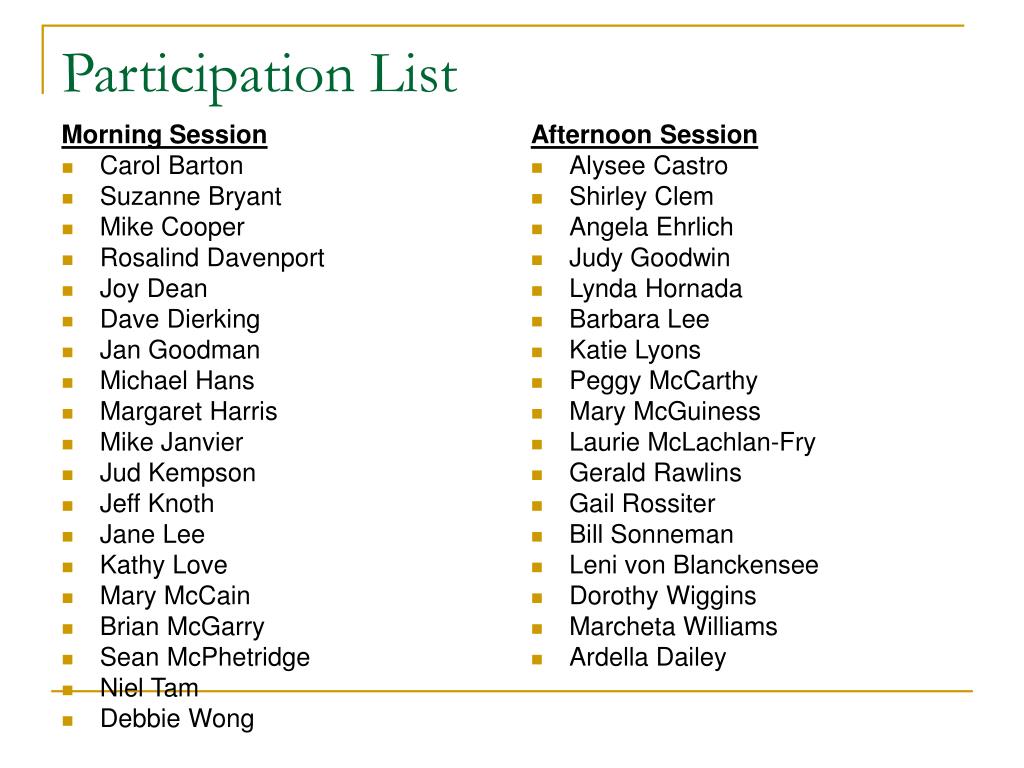 Participation List

Morning Session
- Carol Barton
- Suzanne Bryant
- Mike Cooper
- Rosalind Davenport
- Joy Dean
- Dave Dierking
- Jan Goodman
- Michael Hans
- Margaret Harris
- Mike Janvier
- Jud Kempson
- Jeff Knoth
- Jane Lee
- Kathy Love
- Mary McCain
- Brian McGarry
- Sean McPhetridge
- Niel Tam
- Debbie Wong

Afternoon Session
- Alysee Castro
- Shirley Clem
- Angela Ehrlich
- Judy Goodwin
- Lynda Hornada
- Barbara Lee
- Katie Lyons
- Peggy McCarthy
- Mary McGuiness
- Laurie McLachlan-Fry
- Gerald Rawlins
- Gail Rossiter
- Bill Sonneman
- Leni von Blanckensee
- Dorothy Wiggins
- Marcheta Williams
- Ardella Dailey